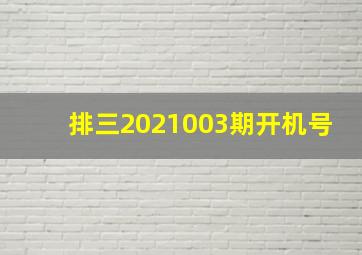 排三2021003期开机号